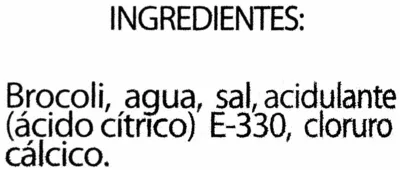 INGREDIENTES:

Brocoli, agua, sal, acidulante (ácido cítrico) E-330, cloruro cálcico.